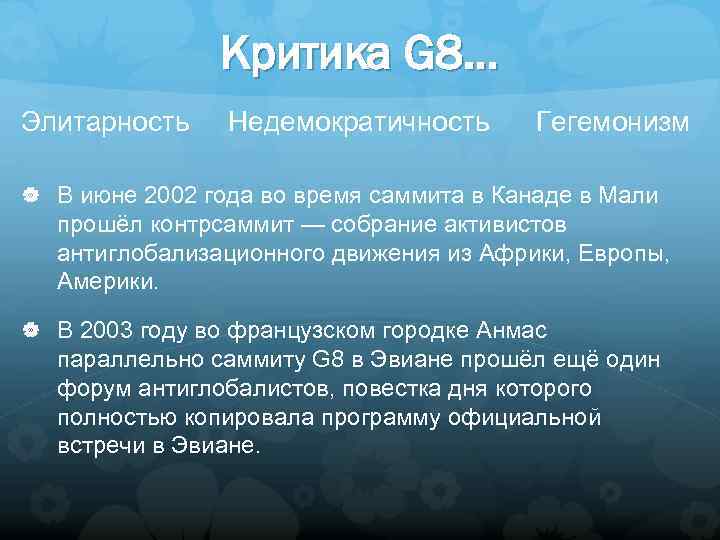 Критика G8...

Элитарность Недемократичность Гегемонизм

В июне 2002 года во время саммита в Канаде в Мали прошёл контрсаммит — собрание активистов антиглобализационного движения из Африки, Европы, Америки.

В 2003 году во французском городке Анмас параллельно саммиту G8 в Эвиане прошёл ещё один форум антиглобалистов, повестка дня которого полностью копировала программу официальной встречи в Эвиане.